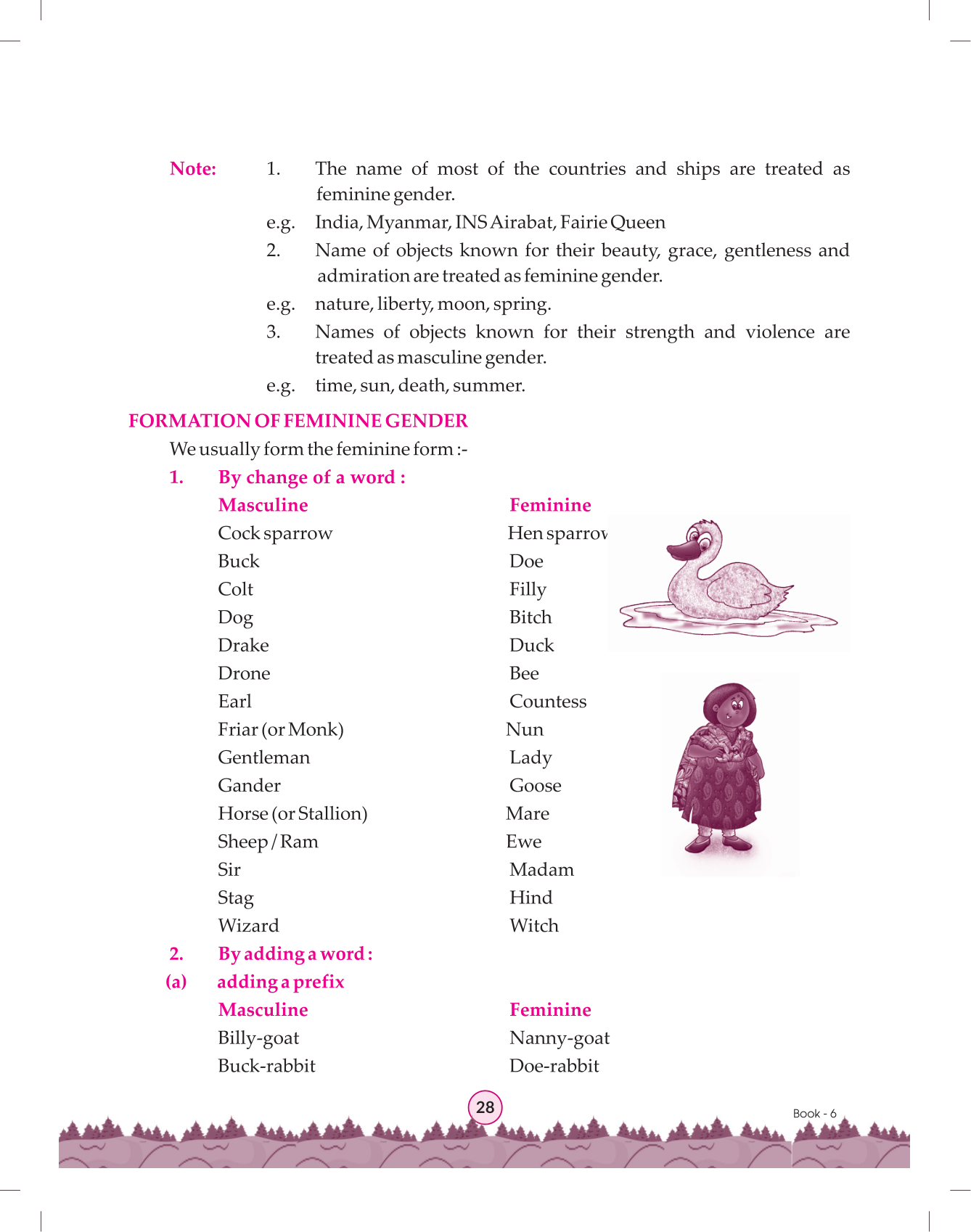 Note: 1. The name of most of the countries and ships are treated as feminine gender.

e.g. India, Myanmar, INS Airabat, Fairie Queen

2. Name of objects known for their beauty, grace, gentleness and admiration are treated as feminine gender.

e.g. nature, liberty, moon, spring.

3. Names of objects known for their strength and violence are treated as masculine gender.

e.g. time, sun, death, summer.

FORMATION OF FEMININE GENDER

We usually form the feminine form :-

1. By change of a word :

| Masculine | Feminine |
|---|---|
| Cock sparrow | Hen sparrov |
| Buck | Doe |
| Colt | Filly |
| Dog | Bitch |
| Drake | Duck |
| Drone | Bee |
| Earl | Countess |
| Friar (or Monk) | Nun |
| Gentleman | Lady |
| Gander | Goose |
| Horse (or Stallion) | Mare |
| Sheep / Ram | Ewe |
| Sir | Madam |
| Stag | Hind |
| Wizard | Witch |

2. By adding a word :

(a) adding a prefix

| Masculine | Feminine |
|---|---|
| Billy-goat | Nanny-goat |
| Buck-rabbit | Doe-rabbit |

28

Book - 6